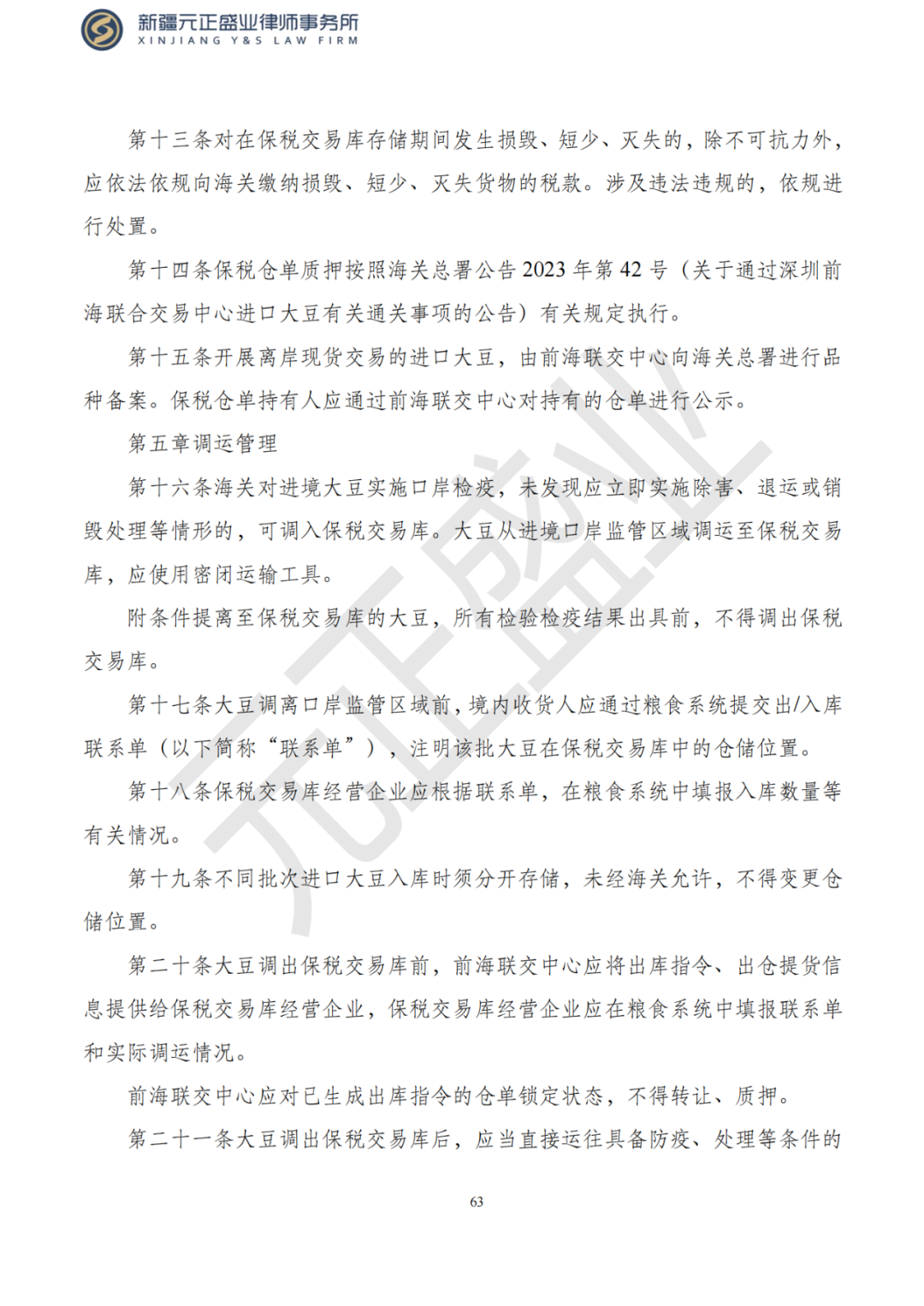 新疆元正盛业律师事务所
XINJIANG Y&S LAW FIRM

第十三条对在保税交易库存储期间发生损毁、短少、灭失的，除不可抗力外，应依法依规向海关缴纳损毁、短少、灭失货物的税款。涉及违法违规的，依规进行处置。

第十四条保税仓单质押按照海关总署公告2023年第42号（关于通过深圳前海联合交易中心进口大豆有关通关事项的公告）有关规定执行。

第十五条开展离岸现货交易的进口大豆，由前海联交中心向海关总署进行品种备案。保税仓单持有人应通过前海联交中心对持有的仓单进行公示。

第五章调运管理

第十六条海关对进境大豆实施口岸检疫，未发现应立即实施除害、退运或销毁处理等情形的，可调入保税交易库。大豆从进境口岸监管区域调运至保税交易库，应使用密闭运输工具。

附条件提离至保税交易库的大豆，所有检验检疫结果出具前，不得调出保税交易库。

第十七条大豆调离口岸监管区域前，境内收货人应通过粮食系统提交出/入库联系单（以下简称“联系单”），注明该批大豆在保税交易库中的仓储位置。

第十八条保税交易库经营企业应根据联系单，在粮食系统中填报入库数量等有关情况。

第十九条不同批次进口大豆入库时须分开存储，未经海关允许，不得变更仓储位置。

第二十条大豆调出保税交易库前，前海联交中心应将出库指令、出仓提货信息提供给保税交易库经营企业，保税交易库经营企业应在粮食系统中填报联系单和实际调运情况。

前海联交中心应对已生成出库指令的仓单锁定状态，不得转让、质押。

第二十一条大豆调出保税交易库后，应当直接运往具备防疫、处理等条件的

63

元正盛业